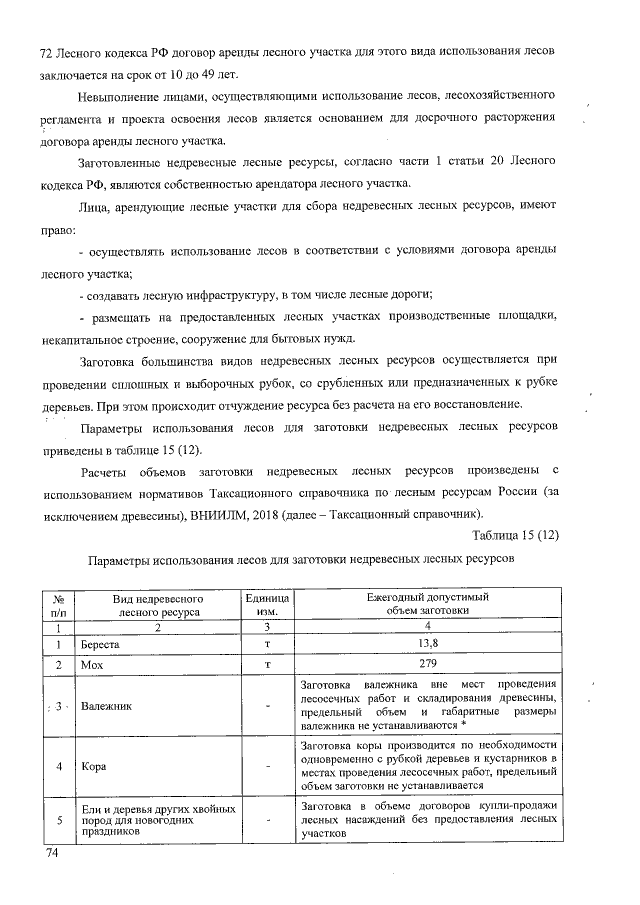 72 Лесного кодекса РФ договор аренды лесного участка для этого вида использования лесов заключается на срок от 10 до 49 лет.

Невыполнение лицами, осуществляющими использование лесов, лесохозяйственного регламента и проекта освоения лесов является основанием для досрочного расторжения договора аренды лесного участка.

Заготовленные недревесные лесные ресурсы, согласно части 1 статьи 20 Лесного кодекса РФ, являются собственностью арендатора лесного участка.

Лица, арендующие лесные участки для сбора недревесных лесных ресурсов, имеют право:

- осуществлять использование лесов в соответствии с условиями договора аренды лесного участка;

- создавать лесную инфраструктуру, в том числе лесные дороги;

- размещать на предоставленных лесных участках производственные площадки, некапитальное строение, сооружение для бытовых нужд.

Заготовка большинства видов недревесных лесных ресурсов осуществляется при проведении сплошных и выборочных рубок, со срубленных или предназначенных к рубке деревьев. При этом происходит отчуждение ресурса без расчета на его восстановление.

Параметры использования лесов для заготовки недревесных лесных ресурсов приведены в таблице 15 (12).

Расчеты объемов заготовки недревесных лесных ресурсов произведены с использованием нормативов Таксационного справочника по лесным ресурсам России (за исключением древесины), ВНИИЛМ, 2018 (далее – Таксационный справочник).

Таблица 15 (12)

Параметры использования лесов для заготовки недревесных лесных ресурсов

| № п/п | Вид недревесного лесного ресурса | Единица изм. | Ежегодный допустимый объем заготовки |
|---|---|---|---|
| 1 | 2 | 3 | 4 |
| 1 | Береста | т | 13,8 |
| 2 | Мох | т | 279 |
| 3 | Валежник | - | Заготовка валежника вне мест проведения лесосечных работ и складирования древесины, предельный объем и габаритные размеры валежника не устанавливаются * |
| 4 | Кора | - | Заготовка коры производится по необходимости одновременно с рубкой деревьев и кустарников в местах проведения лесосечных работ, предельный объем заготовки не устанавливается |
| 5 | Ели и деревья других хвойных пород для новогодних праздников | - | Заготовка в объеме договоров купли-продажи лесных насаждений без предоставления лесных участков |

74